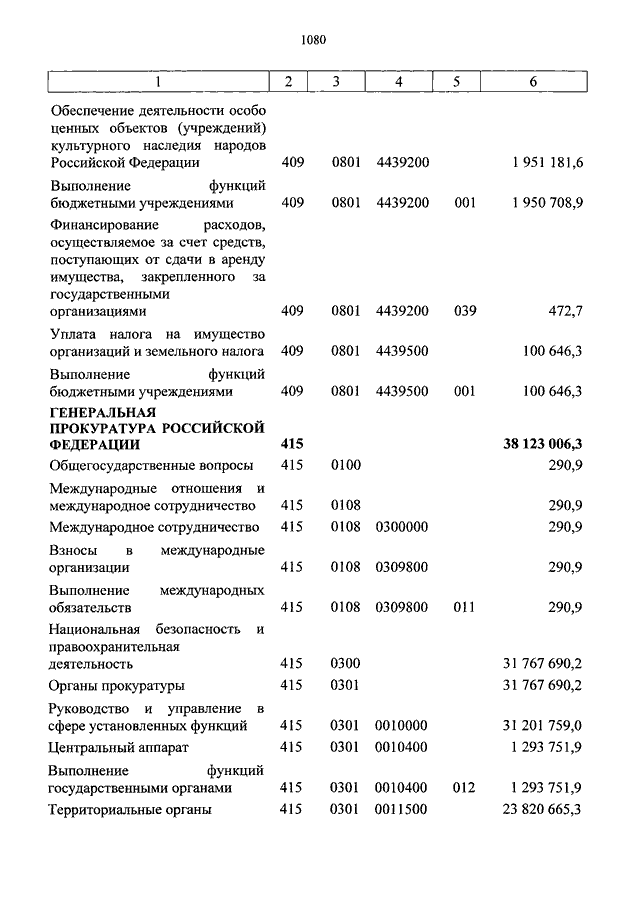 1080

| 1 | 2 | 3 | 4 | 5 | 6 |
|---|---|---|---|---|---|
| Обеспечение деятельности особо ценных объектов (учреждений) культурного наследия народов Российской Федерации | 409 | 0801 | 4439200 | | 1 951 181,6 |
| Выполнение функций бюджетными учреждениями | 409 | 0801 | 4439200 | 001 | 1 950 708,9 |
| Финансирование расходов, осуществляемое за счет средств, поступающих от сдачи в аренду имущества, закрепленного за государственными организациями | 409 | 0801 | 4439200 | 039 | 472,7 |
| Уплата налога на имущество организаций и земельного налога | 409 | 0801 | 4439500 | | 100 646,3 |
| Выполнение функций бюджетными учреждениями | 409 | 0801 | 4439500 | 001 | 100 646,3 |
| **ГЕНЕРАЛЬНАЯ ПРОКУРАТУРА РОССИЙСКОЙ ФЕДЕРАЦИИ** | **415** | | | | **38 123 006,3** |
| Общегосударственные вопросы | 415 | 0100 | | | 290,9 |
| Международные отношения и международное сотрудничество | 415 | 0108 | | | 290,9 |
| Международное сотрудничество | 415 | 0108 | 0300000 | | 290,9 |
| Взносы в международные организации | 415 | 0108 | 0309800 | | 290,9 |
| Выполнение международных обязательств | 415 | 0108 | 0309800 | 011 | 290,9 |
| Национальная безопасность и правоохранительная деятельность | 415 | 0300 | | | 31 767 690,2 |
| Органы прокуратуры | 415 | 0301 | | | 31 767 690,2 |
| Руководство и управление в сфере установленных функций | 415 | 0301 | 0010000 | | 31 201 759,0 |
| Центральный аппарат | 415 | 0301 | 0010400 | | 1 293 751,9 |
| Выполнение функций государственными органами | 415 | 0301 | 0010400 | 012 | 1 293 751,9 |
| Территориальные органы | 415 | 0301 | 0011500 | | 23 820 665,3 |